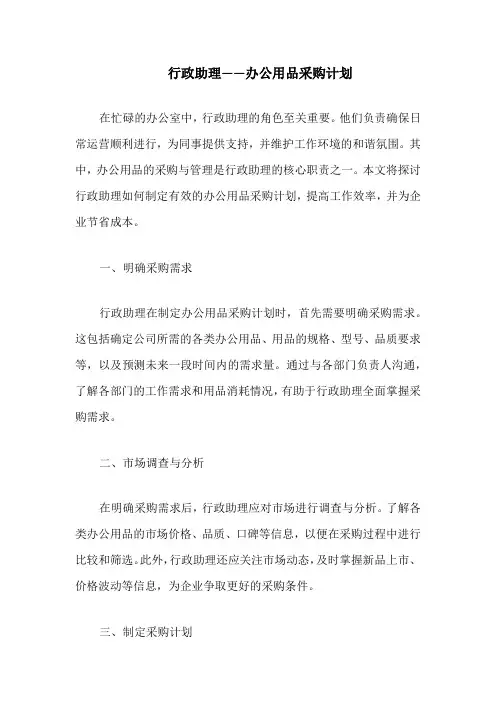 行政助理——办公用品采购计划

在忙碌的办公室中，行政助理的角色至关重要。他们负责确保日常运营顺利进行，为同事提供支持，并维护工作环境的和谐氛围。其中，办公用品的采购与管理是行政助理的核心职责之一。本文将探讨行政助理如何制定有效的办公用品采购计划，提高工作效率，并为企业节省成本。

一、明确采购需求

行政助理在制定办公用品采购计划时，首先需要明确采购需求。这包括确定公司所需的各类办公用品、用品的规格、型号、品质要求等，以及预测未来一段时间内的需求量。通过与各部门负责人沟通，了解各部门的工作需求和用品消耗情况，有助于行政助理全面掌握采购需求。

二、市场调查与分析

在明确采购需求后，行政助理应对市场进行调查与分析。了解各类办公用品的市场价格、品质、口碑等信息，以便在采购过程中进行比较和筛选。此外，行政助理还应关注市场动态，及时掌握新品上市、价格波动等信息，为企业争取更好的采购条件。

三、制定采购计划